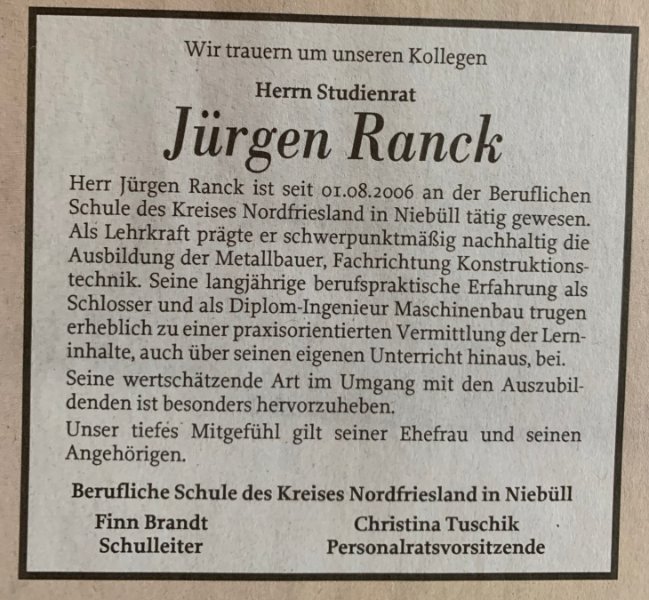 Wir trauern um unseren Kollegen

Herrn Studienrat

Jürgen Ranck

Herr Jürgen Ranck ist seit 01.08.2006 an der Beruflichen Schule des Kreises Nordfriesland in Niebüll tätig gewesen. Als Lehrkraft prägte er schwerpunktmäßig nachhaltig die Ausbildung der Metallbauer, Fachrichtung Konstruktionstechnik. Seine langjährige berufspraktische Erfahrung als Schlosser und als Diplom-Ingenieur Maschinenbau trugen erheblich zu einer praxisorientierten Vermittlung der Lerninhalte, auch über seinen eigenen Unterricht hinaus, bei.

Seine wertschätzende Art im Umgang mit den Auszubildenden ist besonders hervorzuheben.

Unser tiefes Mitgefühl gilt seiner Ehefrau und seinen Angehörigen.

Berufliche Schule des Kreises Nordfriesland in Niebüll

Finn Brandt
Schulleiter

Christina Tuschik
Personalratsvorsitzende